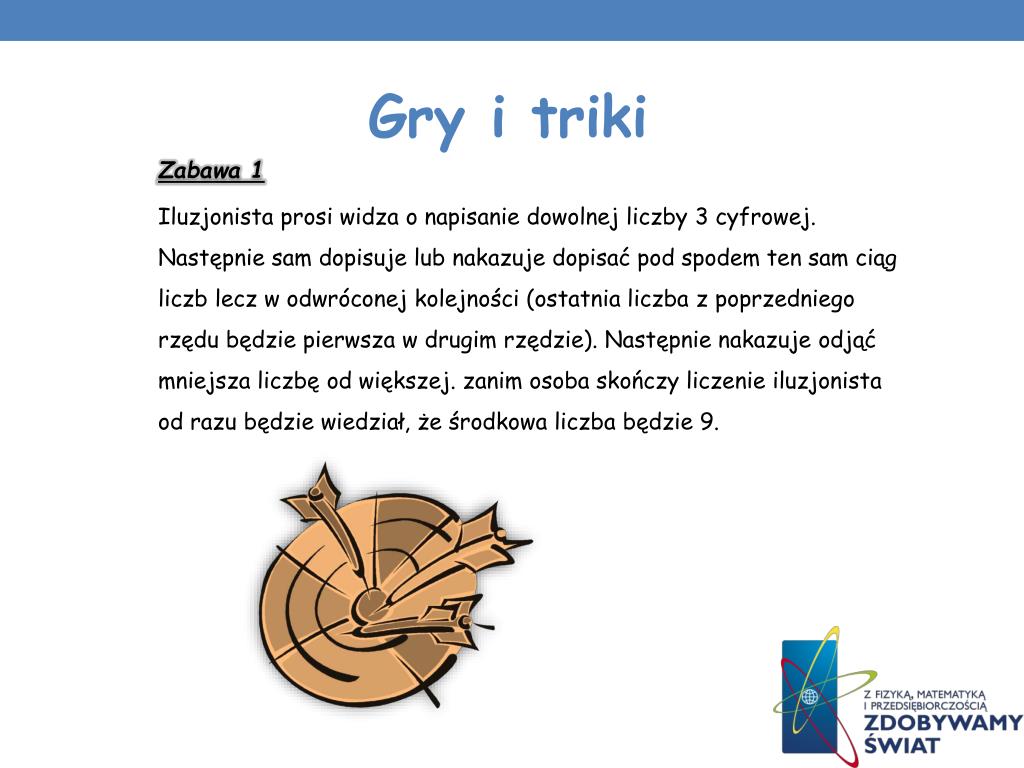 Gry i triki

Zabawa 1

Iluzjonista prosi widza o napisanie dowolnej liczby 3 cyfrowej. Następnie sam dopisuje lub nakazuje dopisać pod spodem ten sam ciąg liczb lecz w odwróconej kolejności (ostatnia liczba z poprzedniego rzędu będzie pierwsza w drugim rzędzie). Następnie nakazuje odjąć mniejsza liczbę od większej. zanim osoba skończy liczenie iluzjonista od razu będzie wiedział, że środkowa liczba będzie 9.

Z FIZYKĄ, MATEMATYKĄ I PRZEDSIĘBIORCZOŚCIĄ
ZDOBYWAMY ŚWIAT